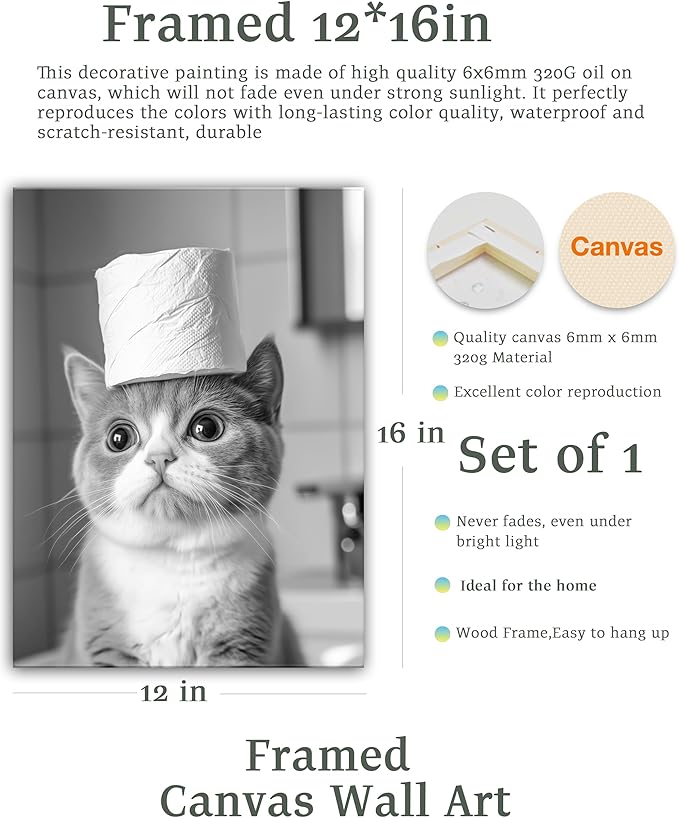 Framed 12*16in

This decorative painting is made of high quality 6x6mm 320G oil on canvas, which will not fade even under strong sunlight. It perfectly reproduces the colors with long-lasting color quality, waterproof and scratch-resistant, durable

Canvas

Quality canvas 6mm x 6mm 320g Material

Excellent color reproduction

16 in

Set of 1

Never fades, even under bright light

Ideal for the home

Wood Frame,Easy to hang up

12 in

Framed
Canvas Wall Art